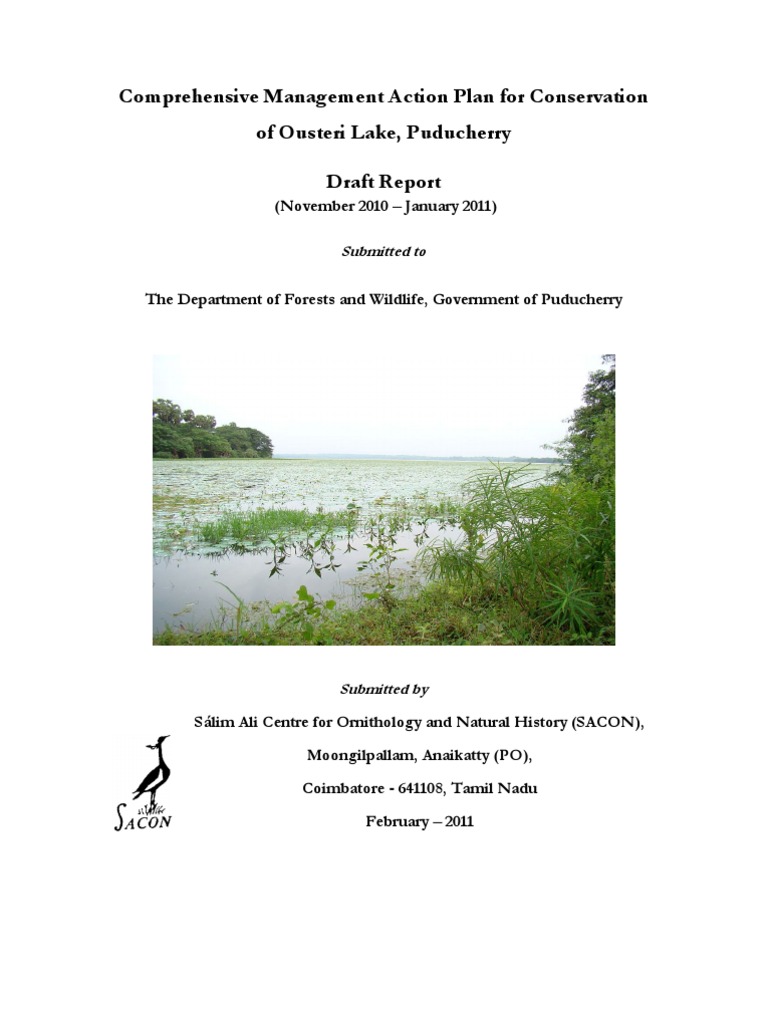 Comprehensive Management Action Plan for Conservation of Ousteri Lake, Puducherry

Draft Report

(November 2010 – January 2011)

Submitted to

The Department of Forests and Wildlife, Government of Puducherry

Submitted by

Sálim Ali Centre for Ornithology and Natural History (SACON),

Moongilpallam, Anaikatty (PO),

Coimbatore - 641108, Tamil Nadu

February – 2011

SACON